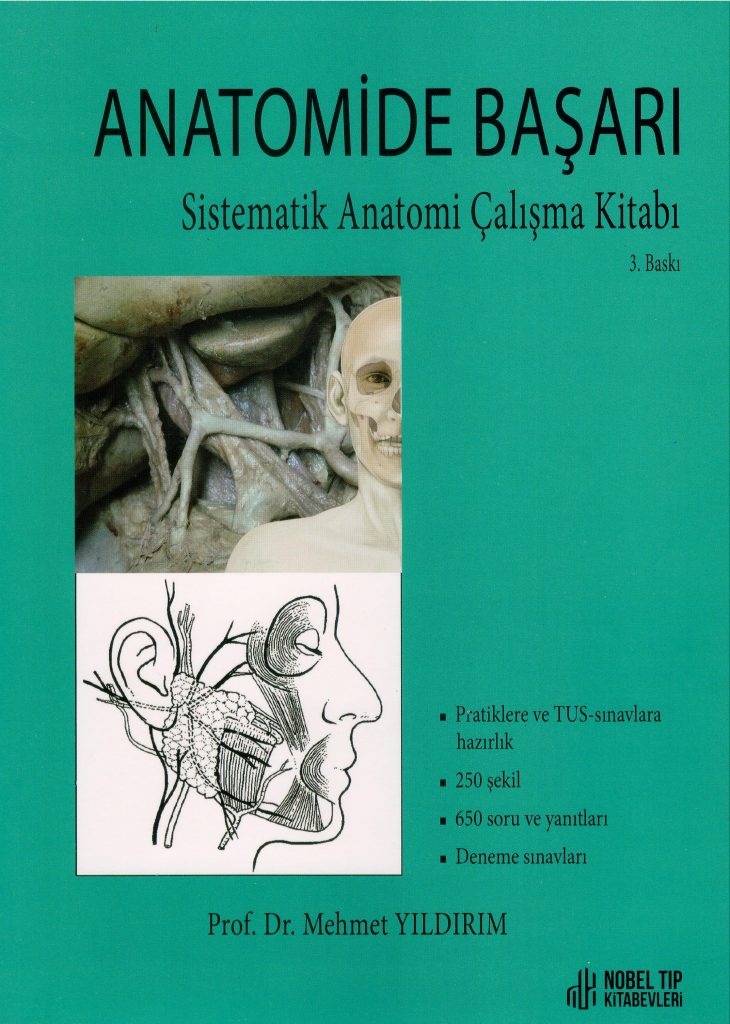 ANATOMİDE BAŞARI

Sistematik Anatomi Çalışma Kitabı

3. Baskı

• Pratiklere ve TUS-sınavlara hazırlık

• 250 şekil

• 650 soru ve yanıtları

• Deneme sınavları

Prof. Dr. Mehmet YILDIRIM

NOBEL TIP
KİTABEVLERİ